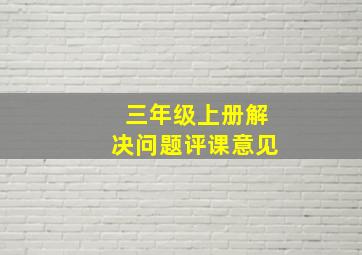 三年级上册解决问题评课意见